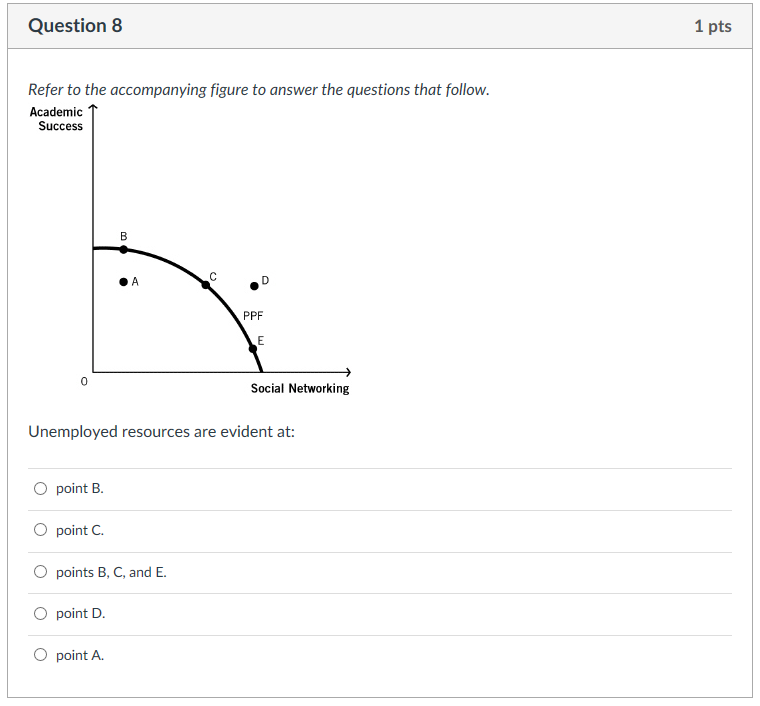 Question 8

1 pts

Refer to the accompanying figure to answer the questions that follow.

Academic Success

B

A

C

D

PPF

E

0

Social Networking

Unemployed resources are evident at:

point B.

point C.

points B, C, and E.

point D.

point A.